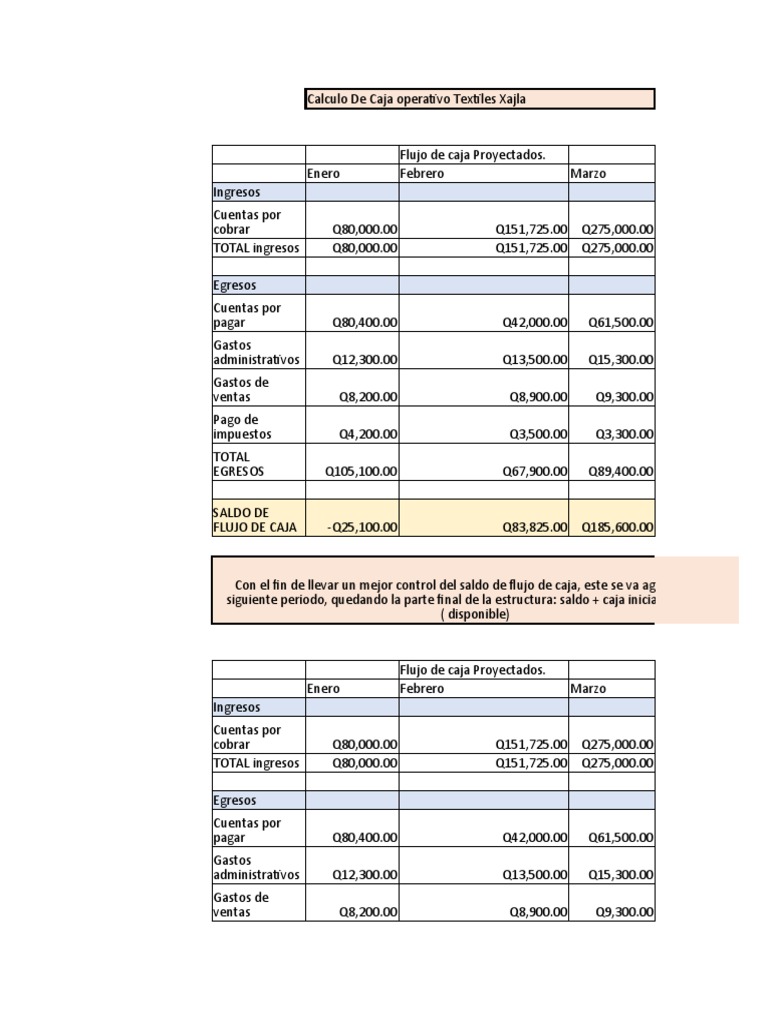 Calculo De Caja operativo Textiles Xajla

| | | Flujo de caja Proyectados. | |
|---|---|---|---|
| | Enero | Febrero | Marzo |
| Ingresos | | | |
| Cuentas por cobrar | Q80,000.00 | Q151,725.00 | Q275,000.00 |
| TOTAL ingresos | Q80,000.00 | Q151,725.00 | Q275,000.00 |
| | | | |
| Egresos | | | |
| Cuentas por pagar | Q80,400.00 | Q42,000.00 | Q61,500.00 |
| Gastos administrativos | Q12,300.00 | Q13,500.00 | Q15,300.00 |
| Gastos de ventas | Q8,200.00 | Q8,900.00 | Q9,300.00 |
| Pago de impuestos | Q4,200.00 | Q3,500.00 | Q3,300.00 |
| TOTAL EGRESOS | Q105,100.00 | Q67,900.00 | Q89,400.00 |
| | | | |
| SALDO DE FLUJO DE CAJA | -Q25,100.00 | Q83,825.00 | Q185,600.00 |

Con el fin de llevar un mejor control del saldo de flujo de caja, este se va ag siguiente periodo, quedando la parte final de la estructura: saldo + caja inicia ( disponible)

| | | Flujo de caja Proyectados. | |
|---|---|---|---|
| | Enero | Febrero | Marzo |
| Ingresos | | | |
| Cuentas por cobrar | Q80,000.00 | Q151,725.00 | Q275,000.00 |
| TOTAL ingresos | Q80,000.00 | Q151,725.00 | Q275,000.00 |
| | | | |
| Egresos | | | |
| Cuentas por pagar | Q80,400.00 | Q42,000.00 | Q61,500.00 |
| Gastos administrativos | Q12,300.00 | Q13,500.00 | Q15,300.00 |
| Gastos de ventas | Q8,200.00 | Q8,900.00 | Q9,300.00 |